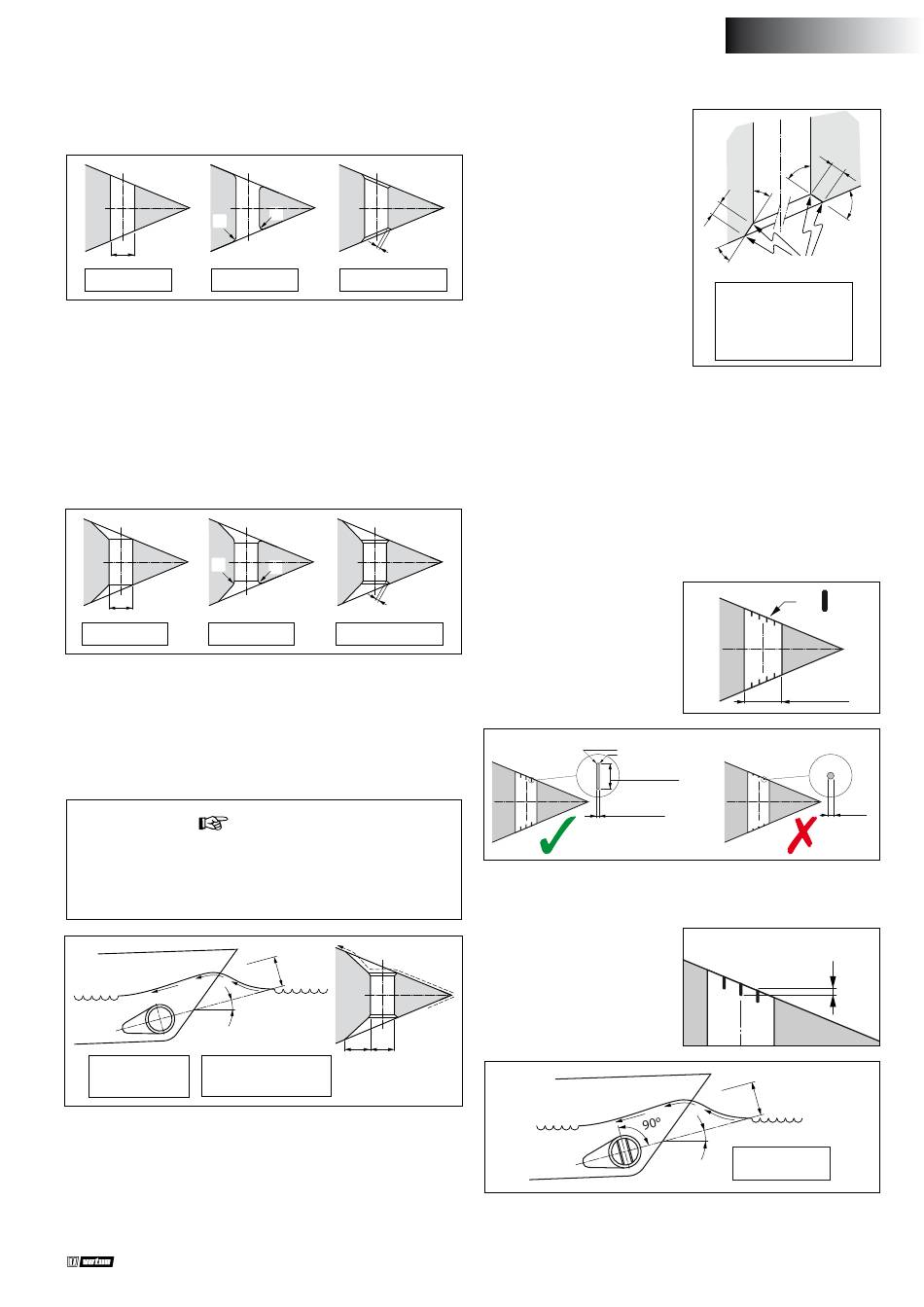 90°

vetus